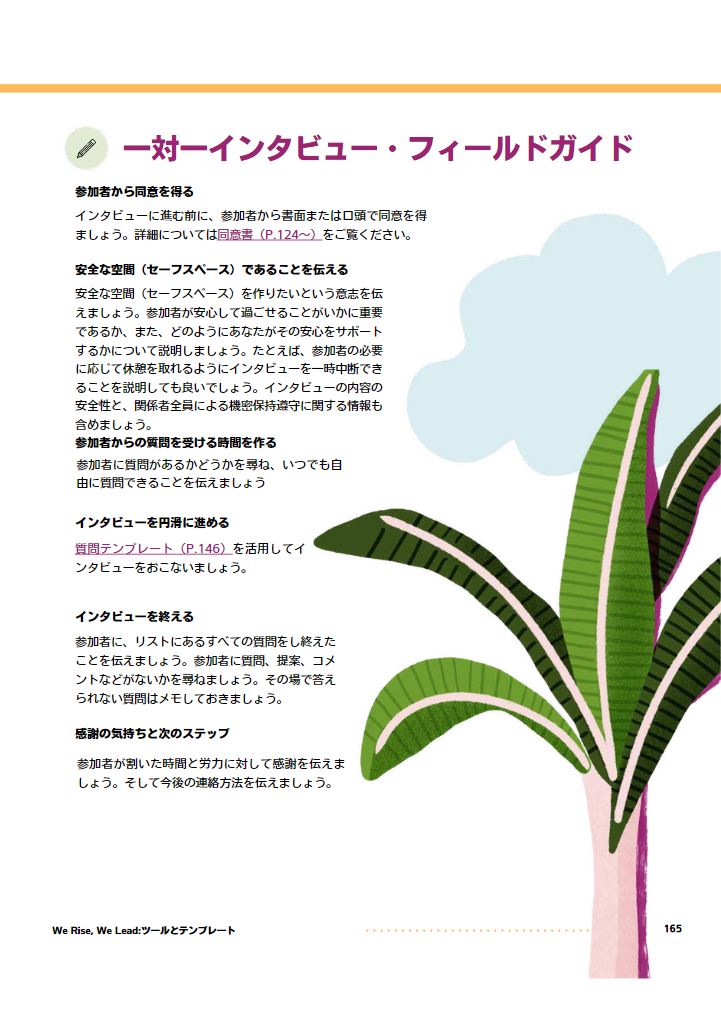 一対一インタビュー・フィールドガイド

参加者から同意を得る

インタビューに進む前に、参加者から書面または口頭で同意を得ましょう。詳細については同意書（P.124～）をご覧ください。

安全な空間（セーフスペース）であることを伝える

安全な空間（セーフスペース）を作りたいという意志を伝えましょう。参加者が安心して過ごせることがいかに重要であるか、また、どのようにあなたがその安心をサポートするかについて説明しましょう。たとえば、参加者の必要に応じて休憩を取れるようにインタビューを一時中断できることを説明しても良いでしょう。インタビューの内容の安全性と、関係者全員による機密保持遵守に関する情報も含めましょう。

参加者からの質問を受ける時間を作る

参加者に質問があるかどうかを尋ね、いつでも自由に質問できることを伝えましょう

インタビューを円滑に進める

質問テンプレート（P.146）を活用してインタビューをおこないましょう。

インタビューを終える

参加者に、リストにあるすべての質問をし終えたことを伝えましょう。参加者に質問、提案、コメントなどがないかを尋ねましょう。その場で答えられない質問はメモしておきましょう。

感謝の気持ちと次のステップ

参加者が割いた時間と労力に対して感謝を伝えましょう。そして今後の連絡方法を伝えましょう。

We Rise, We Lead:ツールとテンプレート

165